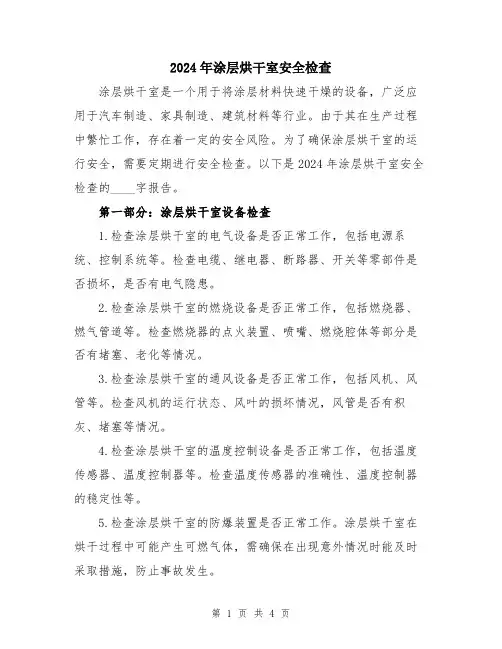 2024年涂层烘干室安全检查

涂层烘干室是一个用于将涂层材料快速干燥的设备，广泛应用于汽车制造、家具制造、建筑材料等行业。由于其在生产过程中繁忙工作，存在着一定的安全风险。为了确保涂层烘干室的运行安全，需要定期进行安全检查。以下是2024年涂层烘干室安全检查的____字报告。

第一部分：涂层烘干室设备检查

1.检查涂层烘干室的电气设备是否正常工作，包括电源系统、控制系统等。检查电缆、继电器、断路器、开关等零部件是否损坏，是否有电气隐患。

2.检查涂层烘干室的燃烧设备是否正常工作，包括燃烧器、燃气管道等。检查燃烧器的点火装置、喷嘴、燃烧腔体等部分是否有堵塞、老化等情况。

3.检查涂层烘干室的通风设备是否正常工作，包括风机、风管等。检查风机的运行状态、风叶的损坏情况，风管是否有积灰、堵塞等情况。

4.检查涂层烘干室的温度控制设备是否正常工作，包括温度传感器、温度控制器等。检查温度传感器的准确性、温度控制器的稳定性等。

5.检查涂层烘干室的防爆装置是否正常工作。涂层烘干室在烘干过程中可能产生可燃气体，需确保在出现意外情况时能及时采取措施，防止事故发生。

第 1 页 共 4 页